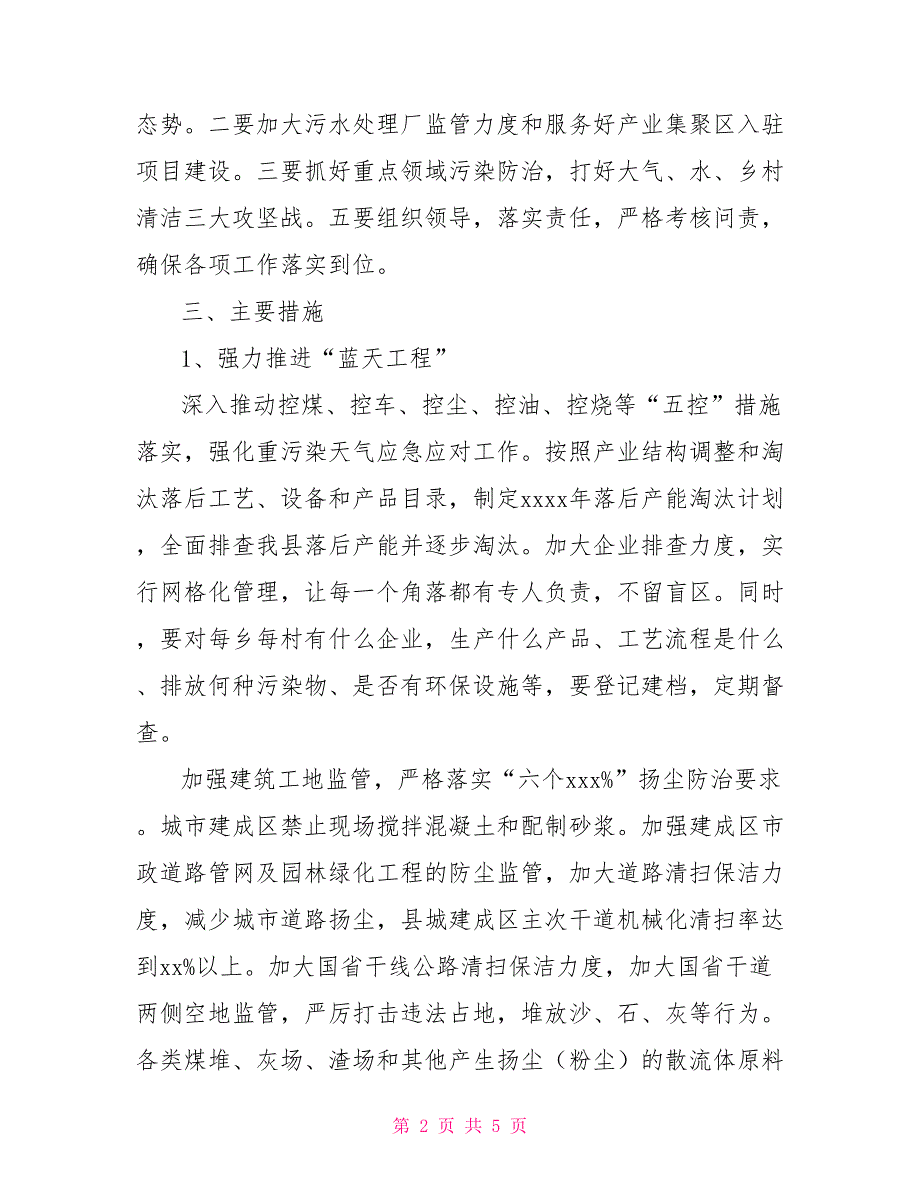 态势。二要加大污水处理厂监管力度和服务好产业集聚区入驻项目建设。三要抓好重点领域污染防治，打好大气、水、乡村清洁三大攻坚战。五要组织领导，落实责任，严格考核问责，确保各项工作落实到位。

三、主要措施

1、强力推进“蓝天工程”

深入推动控煤、控车、控尘、控油、控烧等“五控”措施落实，强化重污染天气应急应对工作。按照产业结构调整和淘汰落后工艺、设备和产品目录，制定xxxx年落后产能淘汰计划，全面排查我县落后产能并逐步淘汰。加大企业排查力度，实行网格化管理，让每一个角落都有专人负责，不留盲区。同时，要对每乡每村有什么企业，生产什么产品、工艺流程是什么、排放何种污染物、是否有环保设施等，要登记建档，定期督查。

加强建筑工地监管，严格落实“六个xxx%”扬尘防治要求。城市建成区禁止现场搅拌混凝土和配制砂浆。加强建成区市政道路管网及园林绿化工程的防尘监管，加大道路清扫保洁力度，减少城市道路扬尘，县城建成区主次干道机械化清扫率达到xx%以上。加大国省干线公路清扫保洁力度，加大国省干道两侧空地监管，严厉打击违法占地，堆放沙、石、灰等行为。各类煤堆、灰场、渣场和其他产生扬尘（粉尘）的散流体原料

第 2 页 共 5 页